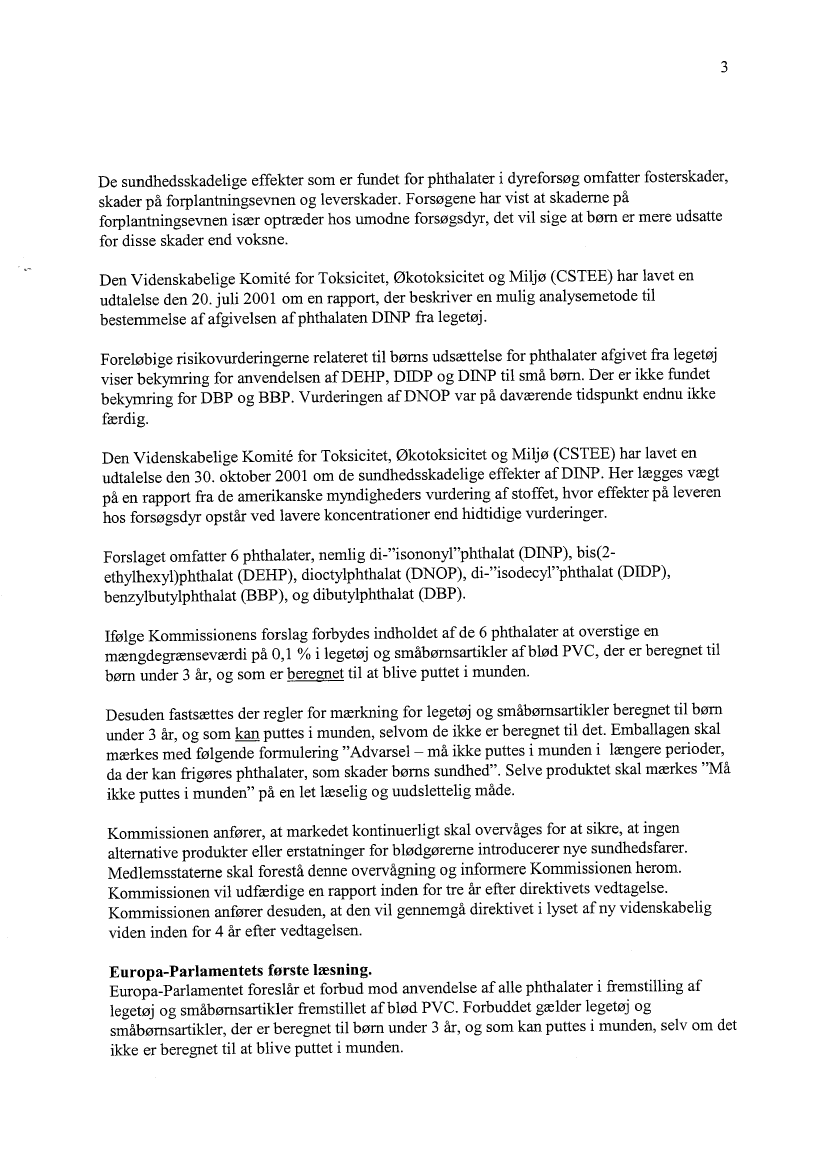 3

De sundhedsskadelige effekter som er fundet for phthalater i dyreforsøg omfatter fosterskader, skader på forplantningsevnen og leverskader. Forsøgene har vist at skaderne på forplantningsevnen især optræder hos umodne forsøgsdyr, det vil sige at børn er mere udsatte for disse skader end voksne.

Den Videnskabelige Komité for Toksicitet, Økotoksicitet og Miljø (CSTEE) har lavet en udtalelse den 20. juli 2001 om en rapport, der beskriver en mulig analysemetode til bestemmelse af afgivelsen af phthalaten DINP fra legetøj.

Foreløbige risikovurderingerne relateret til børns udsættelse for phthalater afgivet fra legetøj viser bekymring for anvendelsen af DEHP, DIDP og DINP til små børn. Der er ikke fundet bekymring for DBP og BBP. Vurderingen af DNOP var på daværende tidspunkt endnu ikke færdig.

Den Videnskabelige Komité for Toksicitet, Økotoksicitet og Miljø (CSTEE) har lavet en udtalelse den 30. oktober 2001 om de sundhedsskadelige effekter af DINP. Her lægges vægt på en rapport fra de amerikanske myndigheders vurdering af stoffet, hvor effekter på leveren hos forsøgsdyr opstår ved lavere koncentrationer end hidtidige vurderinger.

Forslaget omfatter 6 phthalater, nemlig di-"isononyl"phthalat (DINP), bis(2-ethylhexyl)phthalat (DEHP), dioctylphthalat (DNOP), di-"isodecyl"phthalat (DIDP), benzylbutylphthalat (BBP), og dibutylphthalat (DBP).

Ifølge Kommissionens forslag forbydes indholdet af de 6 phthalater at overstige en mængdegrænseværdi på 0,1 % i legetøj og småbørnsartikler af blød PVC, der er beregnet til børn under 3 år, og som er beregnet til at blive puttet i munden.

Desuden fastsættes der regler for mærkning for legetøj og småbørnsartikler beregnet til børn under 3 år, og som kan puttes i munden, selvom de ikke er beregnet til det. Emballagen skal mærkes med følgende formulering "Advarsel – må ikke puttes i munden i længere perioder, da der kan frigøres phthalater, som skader børns sundhed". Selve produktet skal mærkes "Må ikke puttes i munden" på en let læselig og uudslettelig måde.

Kommissionen anfører, at markedet kontinuerligt skal overvåges for at sikre, at ingen alternative produkter eller erstatninger for blødgørerne introducerer nye sundhedsfarer. Medlemsstaterne skal forestå denne overvågning og informere Kommissionen herom. Kommissionen vil udfærdige en rapport inden for tre år efter direktivets vedtagelse. Kommissionen anfører desuden, at den vil gennemgå direktivet i lyset af ny videnskabelig viden inden for 4 år efter vedtagelsen.

Europa-Parlamentets første læsning.
Europa-Parlamentet foreslår et forbud mod anvendelse af alle phthalater i fremstilling af legetøj og småbørnsartikler fremstillet af blød PVC. Forbuddet gælder legetøj og småbørnsartikler, der er beregnet til børn under 3 år, og som kan puttes i munden, selv om det ikke er beregnet til at blive puttet i munden.